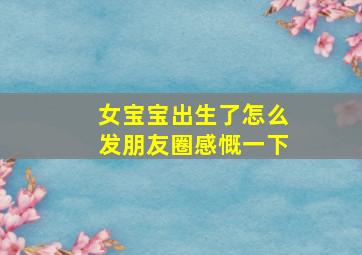 女宝宝出生了怎么发朋友圈感慨一下